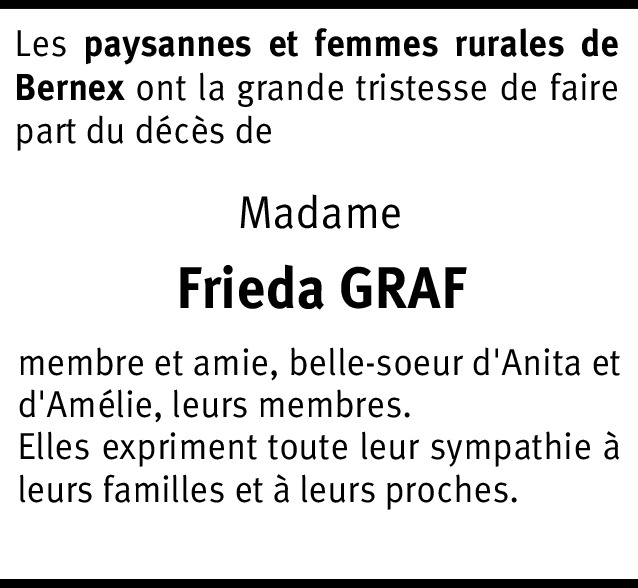 Les paysannes et femmes rurales de Bernex ont la grande tristesse de faire part du décès de

Madame

Frieda GRAF

membre et amie, belle-soeur d'Anita et d'Amélie, leurs membres.
Elles expriment toute leur sympathie à leurs familles et à leurs proches.